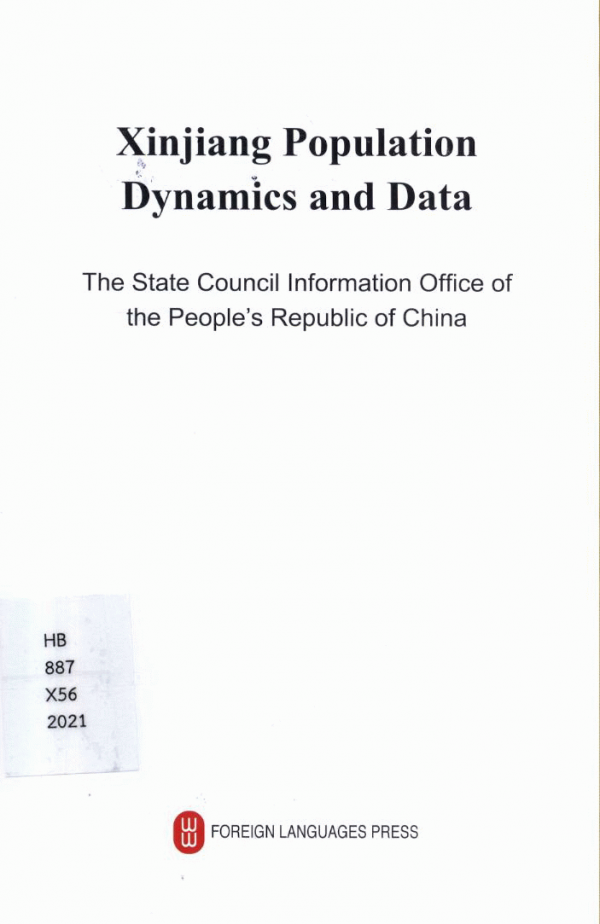 Xinjiang Population Dynamics and Data

The State Council Information Office of the People's Republic of China

HB
887
X56
2021

FOREIGN LANGUAGES PRESS